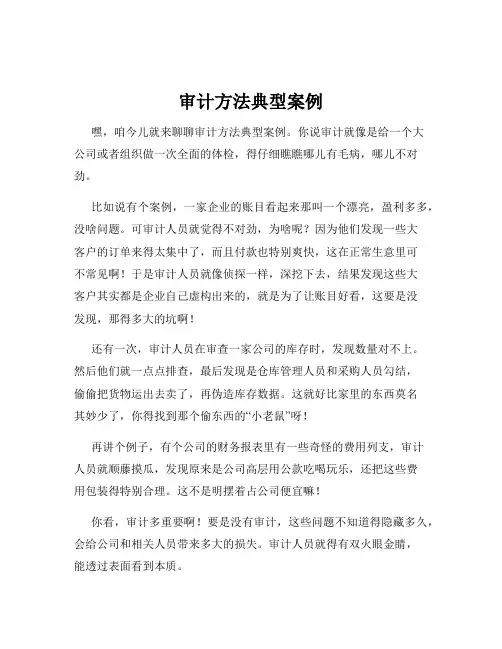 审计方法典型案例

嘿，咱今儿就来聊聊审计方法典型案例。你说审计就像是给一个大公司或者组织做一次全面的体检，得仔细瞧瞧哪儿有毛病，哪儿不对劲。

比如说有个案例，一家企业的账目看起来那叫一个漂亮，盈利多多，没啥问题。可审计人员就觉得不对劲，为啥呢？因为他们发现一些大客户的订单来得太集中了，而且付款也特别爽快，这在正常生意里可不常见啊！于是审计人员就像侦探一样，深挖下去，结果发现这些大客户其实都是企业自己虚构出来的，就是为了让账目好看，这要是没发现，那得多大的坑啊！

还有一次，审计人员在审查一家公司的库存时，发现数量对不上。然后他们就一点点排查，最后发现是仓库管理人员和采购人员勾结，偷偷把货物运出去卖了，再伪造库存数据。这就好比家里的东西莫名其妙少了，你得找到那个偷东西的“小老鼠”呀！

再讲个例子，有个公司的财务报表里有一些奇怪的费用列支，审计人员就顺藤摸瓜，发现原来是公司高层用公款吃喝玩乐，还把这些费用包装得特别合理。这不是明摆着占公司便宜嘛！

你看，审计多重要啊！要是没有审计，这些问题不知道得隐藏多久，会给公司和相关人员带来多大的损失。审计人员就得有双火眼金睛，能透过表面看到本质。